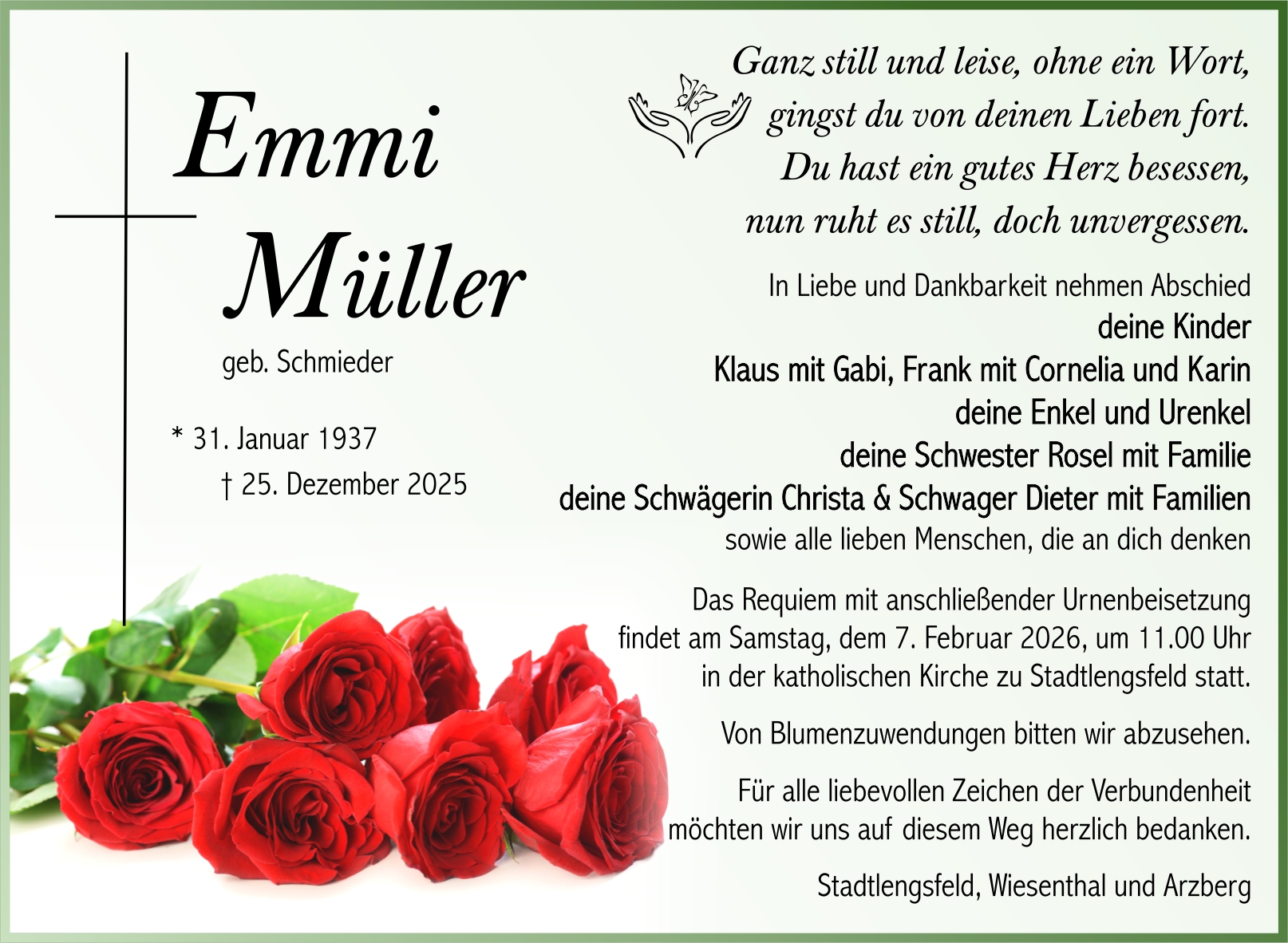 Emmi Müller

geb. Schmieder

* 31. Januar 1937
† 25. Dezember 2025

Ganz still und leise, ohne ein Wort,
gingst du von deinen Lieben fort.
Du hast ein gutes Herz besessen,
nun ruht es still, doch unvergessen.

In Liebe und Dankbarkeit nehmen Abschied
deine Kinder
Klaus mit Gabi, Frank mit Cornelia und Karin
deine Enkel und Urenkel
deine Schwester Rosel mit Familie
deine Schwägerin Christa & Schwager Dieter mit Familien
sowie alle lieben Menschen, die an dich denken

Das Requiem mit anschließender Urnenbeisetzung findet am Samstag, dem 7. Februar 2026, um 11.00 Uhr in der katholischen Kirche zu Stadtlengsfeld statt.

Von Blumenzuwendungen bitten wir abzusehen.

Für alle liebevollen Zeichen der Verbundenheit möchten wir uns auf diesem Weg herzlich bedanken.

Stadtlengsfeld, Wiesenthal und Arzberg